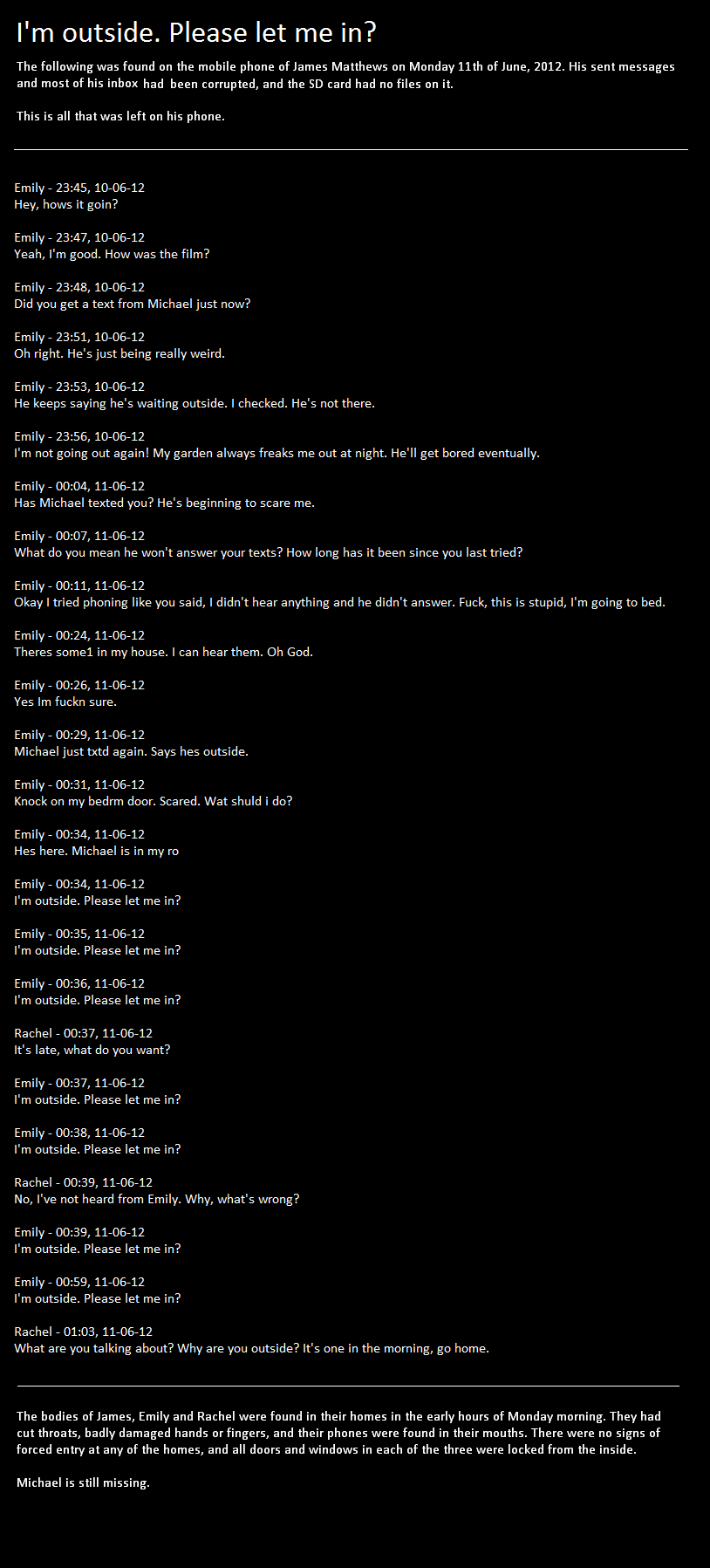 I'm outside. Please let me in?

The following was found on the mobile phone of James Matthews on Monday 11th of June, 2012. His sent messages and most of his inbox had been corrupted, and the SD card had no files on it.

This is all that was left on his phone.

Emily - 23:45, 10-06-12
Hey, hows it goin?

Emily - 23:47, 10-06-12
Yeah, I'm good. How was the film?

Emily - 23:48, 10-06-12
Did you get a text from Michael just now?

Emily - 23:51, 10-06-12
Oh right. He's just being really weird.

Emily - 23:53, 10-06-12
He keeps saying he's waiting outside. I checked. He's not there.

Emily - 23:56, 10-06-12
I'm not going out again! My garden always freaks me out at night. He'll get bored eventually.

Emily - 00:04, 11-06-12
Has Michael texted you? He's beginning to scare me.

Emily - 00:07, 11-06-12
What do you mean he won't answer your texts? How long has it been since you last tried?

Emily - 00:11, 11-06-12
Okay I tried phoning like you said, I didn't hear anything and he didn't answer. Fuck, this is stupid, I'm going to bed.

Emily - 00:24, 11-06-12
Theres some1 in my house. I can hear them. Oh God.

Emily - 00:26, 11-06-12
Yes Im fuckn sure.

Emily - 00:29, 11-06-12
Michael just txtd again. Says hes outside.

Emily - 00:31, 11-06-12
Knock on my bedrm door. Scared. Wat shuld i do?

Emily - 00:34, 11-06-12
Hes here. Michael is in my ro

Emily - 00:34, 11-06-12
I'm outside. Please let me in?

Emily - 00:35, 11-06-12
I'm outside. Please let me in?

Emily - 00:36, 11-06-12
I'm outside. Please let me in?

Rachel - 00:37, 11-06-12
It's late, what do you want?

Emily - 00:37, 11-06-12
I'm outside. Please let me in?

Emily - 00:38, 11-06-12
I'm outside. Please let me in?

Rachel - 00:39, 11-06-12
No, I've not heard from Emily. Why, what's wrong?

Emily - 00:39, 11-06-12
I'm outside. Please let me in?

Emily - 00:59, 11-06-12
I'm outside. Please let me in?

Rachel - 01:03, 11-06-12
What are you talking about? Why are you outside? It's one in the morning, go home.

The bodies of James, Emily and Rachel were found in their homes in the early hours of Monday morning. They had cut throats, badly damaged hands or fingers, and their phones were found in their mouths. There were no signs of forced entry at any of the homes, and all doors and windows in each of the three were locked from the inside.

Michael is still missing.